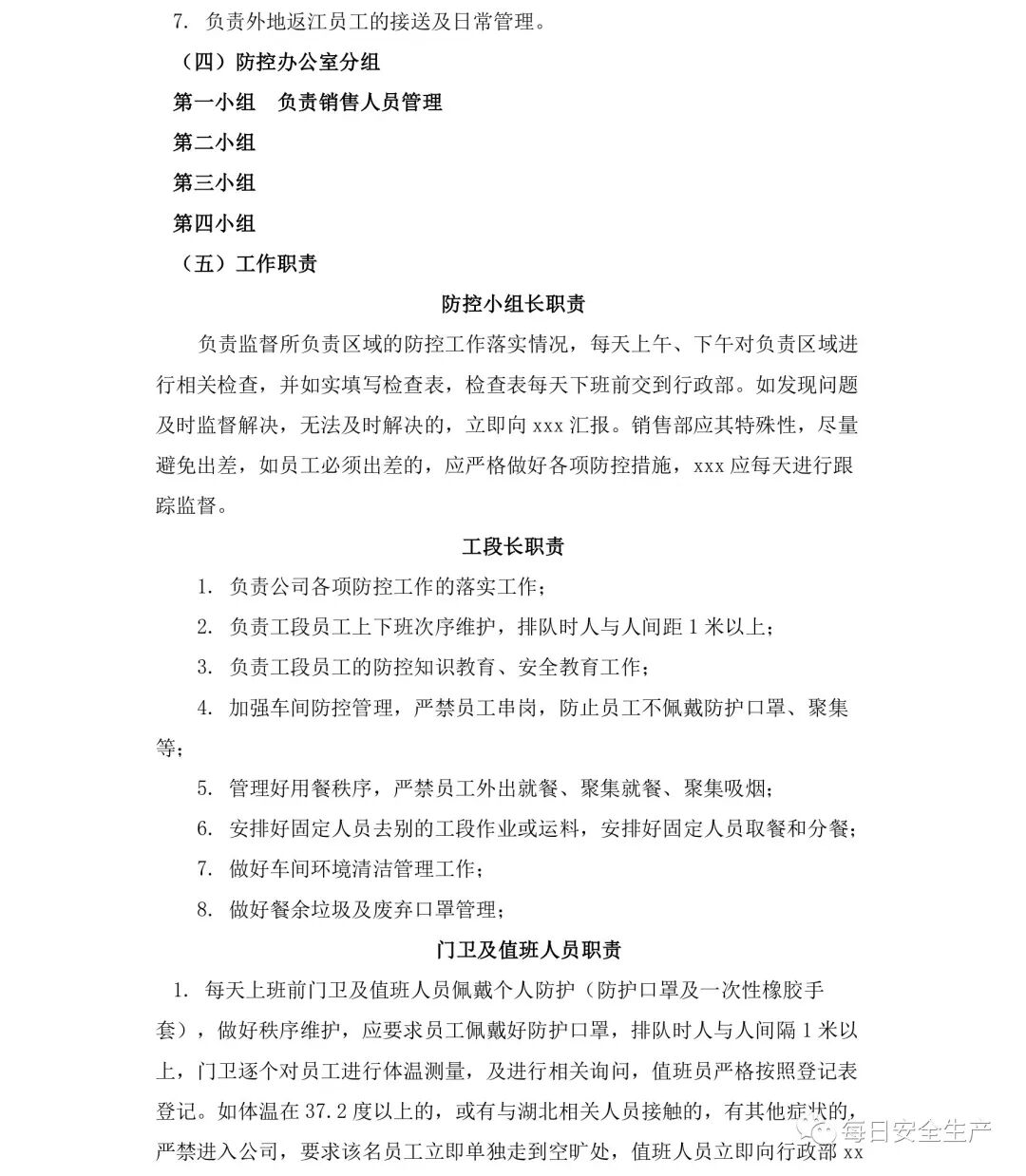 7. 负责外地返江员工的接送及日常管理。

（四）防控办公室分组

第一小组　负责销售人员管理

第二小组

第三小组

第四小组

（五）工作职责

防控小组长职责

负责监督所负责区域的防控工作落实情况，每天上午、下午对负责区域进行相关检查，并如实填写检查表，检查表每天下班前交到行政部。如发现问题及时监督解决，无法及时解决的，立即向 xxx 汇报。销售部应其特殊性，尽量避免出差，如员工必须出差的，应严格做好各项防控措施，xxx 应每天进行跟踪监督。

工段长职责

1. 负责公司各项防控工作的落实工作；

2. 负责工段员工上下班次序维护，排队时人与人间距 1 米以上；

3. 负责工段员工的防控知识教育、安全教育工作；

4. 加强车间防控管理，严禁员工串岗，防止员工不佩戴防护口罩、聚集等；

5. 管理好用餐秩序，严禁员工外出就餐、聚集就餐、聚集吸烟；

6. 安排好固定人员去别的工段作业或运料，安排好固定人员取餐和分餐；

7. 做好车间环境清洁管理工作；

8. 做好餐余垃圾及废弃口罩管理；

门卫及值班人员职责

1. 每天上班前门卫及值班人员佩戴个人防护（防护口罩及一次性橡胶手套），做好秩序维护，应要求员工佩戴好防护口罩，排队时人与人间隔 1 米以上，门卫逐个对员工进行体温测量，及进行相关询问，值班员严格按照登记表登记。如体温在 37.2 度以上的，或有与湖北相关人员接触的，有其他症状的，严禁进入公司，要求该名员工立即单独走到空旷处，值班人员立即向行政部 xx

每日安全生产